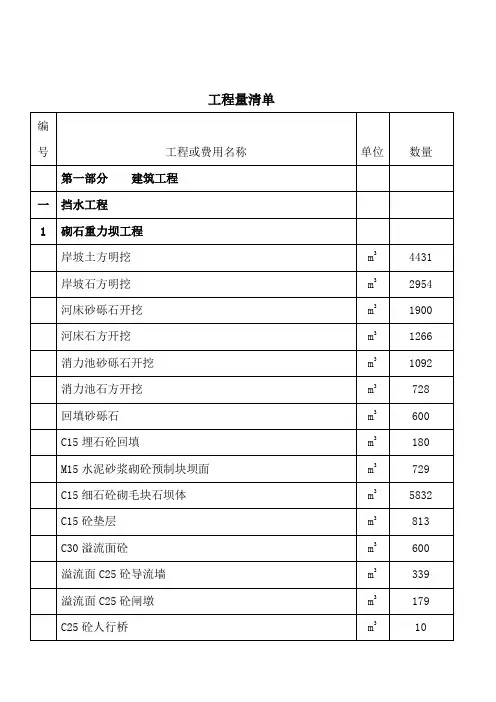 工程量清单

| 编号 | 工程或费用名称 | 单位 | 数量 |
|---|---|---|---|
| | 第一部分　　建筑工程 | | |
| 一 | 挡水工程 | | |
| 1 | 砌石重力坝工程 | | |
| | 岸坡土方明挖 | $m^3$ | 4431 |
| | 岸坡石方明挖 | $m^3$ | 2954 |
| | 河床砂砾石开挖 | $m^3$ | 1900 |
| | 河床石方开挖 | $m^3$ | 1266 |
| | 消力池砂砾石开挖 | $m^3$ | 1092 |
| | 消力池石方开挖 | $m^3$ | 728 |
| | 回填砂砾石 | $m^3$ | 600 |
| | C15 埋石砼回填 | $m^3$ | 180 |
| | M15 水泥砂浆砌砼预制块坝面 | $m^3$ | 729 |
| | C15 细石砼砌毛块石坝体 | $m^3$ | 5832 |
| | C15 砼垫层 | $m^3$ | 813 |
| | C30 溢流面砼 | $m^3$ | 600 |
| | 溢流面 C25 砼导流墙 | $m^3$ | 339 |
| | 溢流面 C25 砼闸墩 | $m^3$ | 179 |
| | C25 砼人行桥 | $m^3$ | 10 |